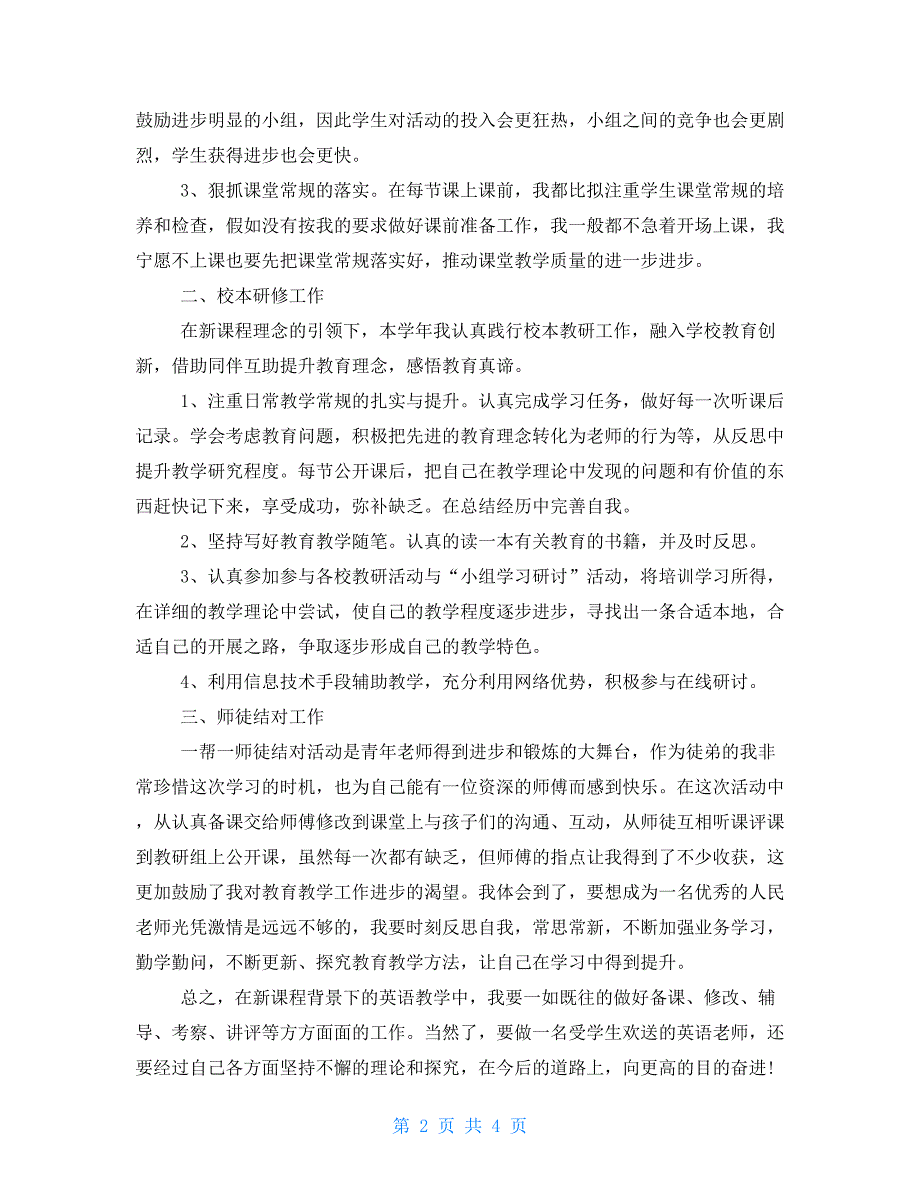 鼓励进步明显的小组，因此学生对活动的投入会更狂热，小组之间的竞争也会更剧烈，学生获得进步也会更快。

3、狠抓课堂常规的落实。在每节课上课前，我都比拟注重学生课堂常规的培养和检查，假如没有按我的要求做好课前准备工作，我一般都不急着开场上课，我宁愿不上课也要先把课堂常规落实好，推动课堂教学质量的进一步进步。

二、校本研修工作

在新课程理念的引领下，本学年我认真践行校本教研工作，融入学校教育创新，借助同伴互助提升教育理念，感悟教育真谛。

1、注重日常教学常规的扎实与提升。认真完成学习任务，做好每一次听课后记录。学会考虑教育问题，积极把先进的教育理念转化为老师的行为等，从反思中提升教学研究程度。每节公开课后，把自己在教学理论中发现的问题和有价值的东西赶快记下来，享受成功，弥补缺乏。在总结经历中完善自我。

2、坚持写好教育教学随笔。认真的读一本有关教育的书籍，并及时反思。

3、认真参加参与各校教研活动与“小组学习研讨”活动，将培训学习所得，在详细的教学理论中尝试，使自己的教学程度逐步进步，寻找出一条合适本地，合适自己的开展之路，争取逐步形成自己的教学特色。

4、利用信息技术手段辅助教学，充分利用网络优势，积极参与在线研讨。

三、师徒结对工作

一帮一师徒结对活动是青年老师得到进步和锻炼的大舞台，作为徒弟的我非常珍惜这次学习的时机，也为自己能有一位资深的师傅而感到快乐。在这次活动中，从认真备课交给师傅修改到课堂上与孩子们的沟通、互动，从师徒互相听课评课到教研组上公开课，虽然每一次都有缺乏，但师傅的指点让我得到了不少收获，这更加鼓励了我对教育教学工作进步的渴望。我体会到了，要想成为一名优秀的人民老师光凭激情是远远不够的，我要时刻反思自我，常思常新，不断加强业务学习，勤学勤问，不断更新、探究教育教学方法，让自己在学习中得到提升。

总之，在新课程背景下的英语教学中，我要一如既往的做好备课、修改、辅导、考察、讲评等方方面面的工作。当然了，要做一名受学生欢送的英语老师，还要经过自己各方面坚持不懈的理论和探究，在今后的道路上，向更高的目的奋进！

第 2 页 共 4 页